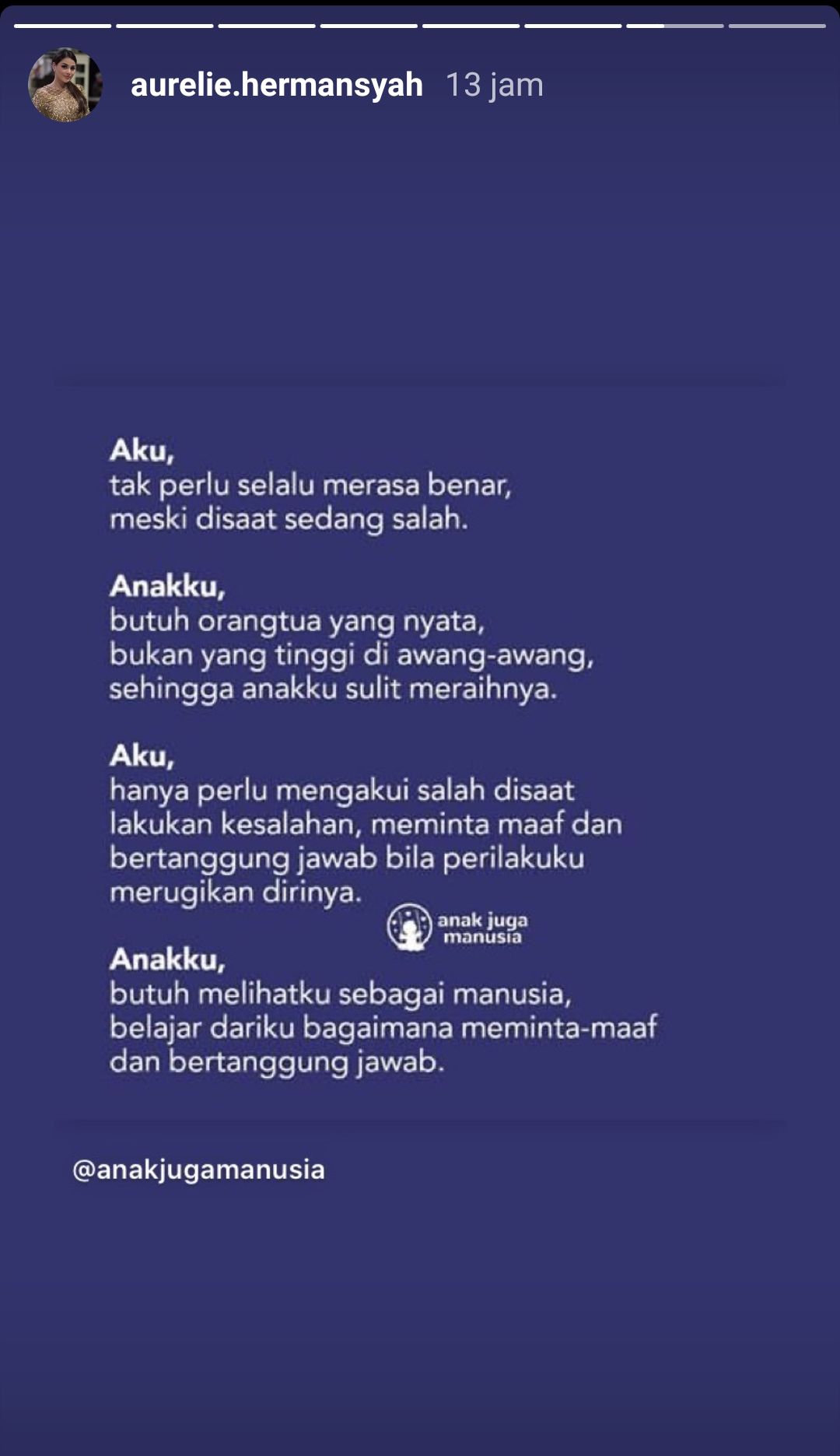 aurelie.hermansyah 13 jam

Aku,
tak perlu selalu merasa benar,
meski disaat sedang salah.

Anakku,
butuh orangtua yang nyata,
bukan yang tinggi di awang-awang,
sehingga anakku sulit meraihnya.

Aku,
hanya perlu mengakui salah disaat lakukan kesalahan, meminta maaf dan bertanggung jawab bila perilakuku merugikan dirinya.

anak juga manusia

Anakku,
butuh melihatku sebagai manusia,
belajar dariku bagaimana meminta-maaf dan bertanggung jawab.

@anakjugamanusia